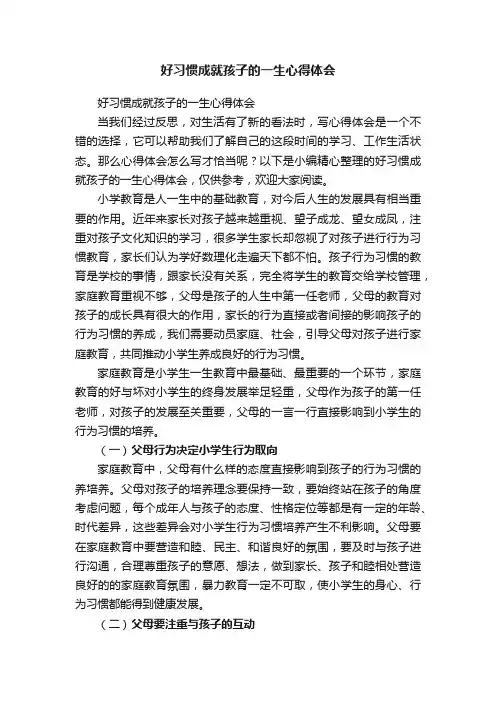 好习惯成就孩子的一生心得体会

好习惯成就孩子的一生心得体会

当我们经过反思，对生活有了新的看法时，写心得体会是一个不错的选择，它可以帮助我们了解自己的这段时间的学习、工作生活状态。那么心得体会怎么写才恰当呢？以下是小编精心整理的好习惯成就孩子的一生心得体会，仅供参考，欢迎大家阅读。

小学教育是人一生中的基础教育，对今后人生的发展具有相当重要的作用。近年来家长对孩子越来越重视、望子成龙、望女成凤，注重对孩子文化知识的学习，很多学生家长却忽视了对孩子进行行为习惯教育，家长们认为学好数理化走遍天下都不怕。孩子行为习惯的教育是学校的事情，跟家长没有关系，完全将学生的教育交给学校管理，家庭教育重视不够，父母是孩子的人生中第一任老师，父母的教育对孩子的成长具有很大的作用，家长的行为直接或者间接的影响孩子的行为习惯的养成，我们需要动员家庭、社会，引导父母对孩子进行家庭教育，共同推动小学生养成良好的行为习惯。

家庭教育是小学生一生教育中最基础、最重要的一个环节，家庭教育的好与坏对小学生的终身发展举足轻重，父母作为孩子的第一任老师，对孩子的发展至关重要，父母的一言一行直接影响到小学生的行为习惯的培养。

（一）父母行为决定小学生行为取向

家庭教育中，父母有什么样的态度直接影响到孩子的行为习惯的养培养。父母对孩子的培养理念要保持一致，要始终站在孩子的角度考虑问题，每个成年人与孩子的态度、性格定位等都是有一定的年龄、时代差异，这些差异会对小学生行为习惯培养产生不利影响。父母要在家庭教育中要营造和睦、民主、和谐良好的氛围，要及时与孩子进行沟通，合理尊重孩子的意愿、想法，做到家长、孩子和睦相处营造良好的的家庭教育氛围，暴力教育一定不可取，使小学生的身心、行为习惯都能得到健康发展。

（二）父母要注重与孩子的互动